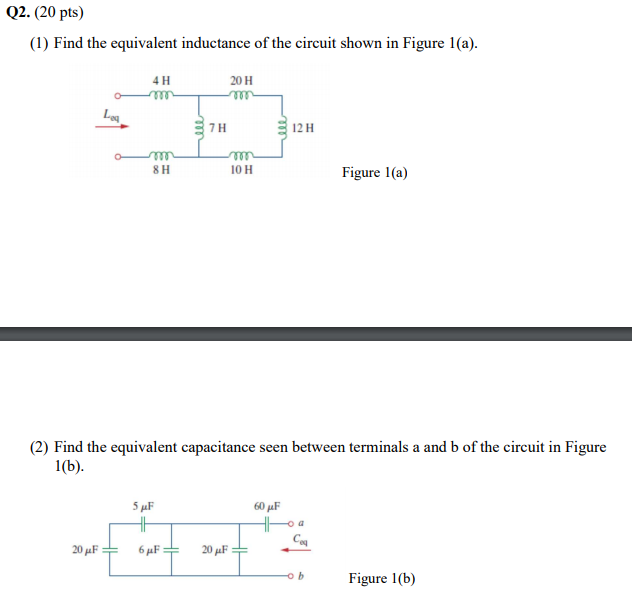 Q2. (20 pts)

(1) Find the equivalent inductance of the circuit shown in Figure 1(a).

4 H
20 H
$L_{eq}$
7 H
12 H
8 H
10 H

Figure 1(a)

(2) Find the equivalent capacitance seen between terminals a and b of the circuit in Figure 1(b).

5 $\mu$F
60 $\mu$F
a
$C_{eq}$
20 $\mu$F
6 $\mu$F
20 $\mu$F
b

Figure 1(b)